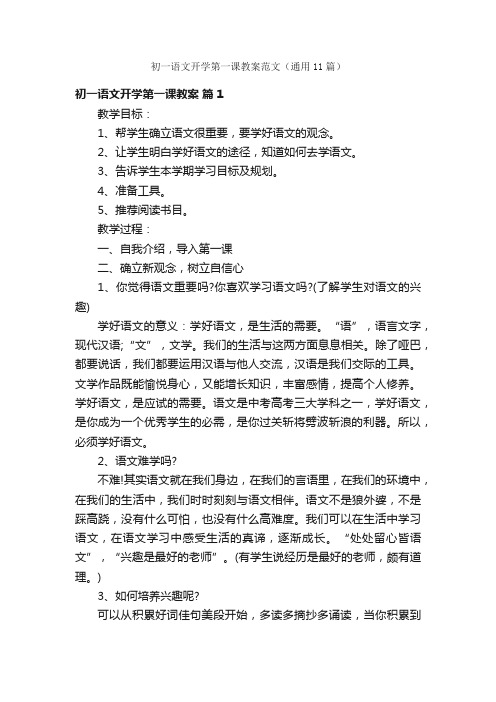 初一语文开学第一课教案范文（通用11篇）

初一语文开学第一课教案 篇1

教学目标：

1、帮学生确立语文很重要，要学好语文的观念。

2、让学生明白学好语文的途径，知道如何去学语文。

3、告诉学生本学期学习目标及规划。

4、准备工具。

5、推荐阅读书目。

教学过程：

一、自我介绍，导入第一课

二、确立新观念，树立自信心

1、你觉得语文重要吗?你喜欢学习语文吗?(了解学生对语文的兴趣)

学好语文的意义：学好语文，是生活的需要。“语”，语言文字，现代汉语;“文”，文学。我们的生活与这两方面息息相关。除了哑巴，都要说话，我们都要运用汉语与他人交流，汉语是我们交际的工具。文学作品既能愉悦身心，又能增长知识，丰富感情，提高个人修养。学好语文，是应试的需要。语文是中考高考三大学科之一，学好语文，是你成为一个优秀学生的必需，是你过关斩将劈波斩浪的利器。所以，必须学好语文。

2、语文难学吗?

不难!其实语文就在我们身边，在我们的言语里，在我们的环境中，在我们的生活中，我们时时刻刻与语文相伴。语文不是狼外婆，不是踩高跷，没有什么可怕，也没有什么高难度。我们可以在生活中学习语文，在语文学习中感受生活的真谛，逐渐成长。“处处留心皆语文”，“兴趣是最好的老师”。(有学生说经历是最好的老师，颇有道理。)

3、如何培养兴趣呢?

可以从积累好词佳句美段开始，多读多摘抄多诵读，当你积累到